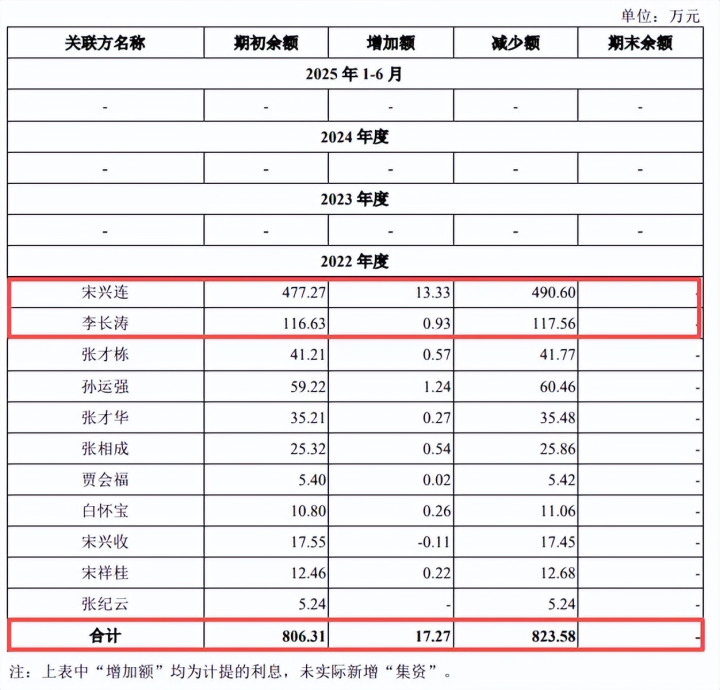 单位：万元

| 关联方名称 | 期初余额 | 增加额 | 减少额 | 期末余额 |
|---|---|---|---|---|
| 2025年1-6月 | | | | |
| - | - | - | - | - |
| 2024年度 | | | | |
| - | - | - | - | - |
| 2023年度 | | | | |
| - | - | - | - | - |
| 2022年度 | | | | |
| 宋兴连 | 477.27 | 13.33 | 490.60 | - |
| 李长涛 | 116.63 | 0.93 | 117.56 | - |
| 张才栋 | 41.21 | 0.57 | 41.77 | - |
| 孙运强 | 59.22 | 1.24 | 60.46 | - |
| 张才华 | 35.21 | 0.27 | 35.48 | - |
| 张相成 | 25.32 | 0.54 | 25.86 | - |
| 贾会福 | 5.40 | 0.02 | 5.42 | - |
| 白怀宝 | 10.80 | 0.26 | 11.06 | - |
| 宋兴收 | 17.55 | -0.11 | 17.45 | - |
| 宋祥桂 | 12.46 | 0.22 | 12.68 | - |
| 张纪云 | 5.24 | - | 5.24 | - |
| 合计 | 806.31 | 17.27 | 823.58 | - |

注：上表中“增加额”均为计提的利息，未实际新增“集资”。